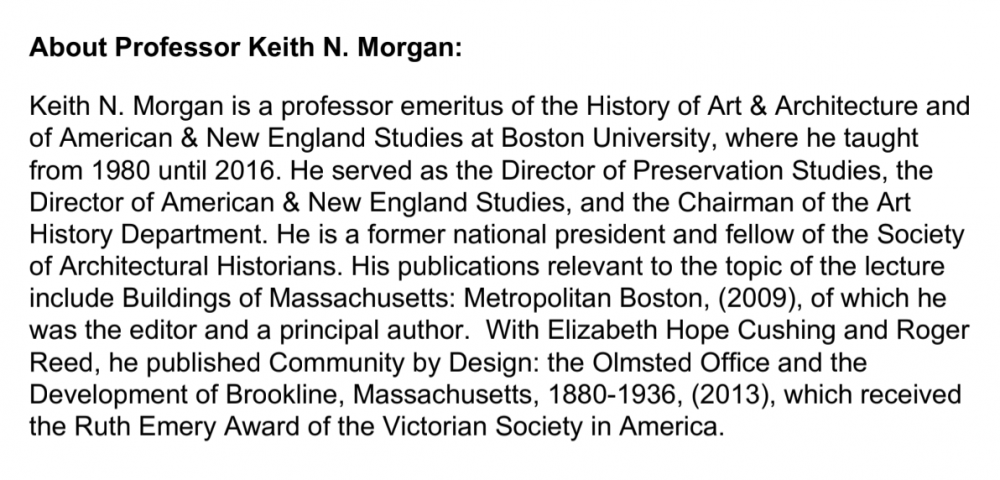 About Professor Keith N. Morgan:

Keith N. Morgan is a professor emeritus of the History of Art & Architecture and of American & New England Studies at Boston University, where he taught from 1980 until 2016. He served as the Director of Preservation Studies, the Director of American & New England Studies, and the Chairman of the Art History Department. He is a former national president and fellow of the Society of Architectural Historians. His publications relevant to the topic of the lecture include Buildings of Massachusetts: Metropolitan Boston, (2009), of which he was the editor and a principal author.  With Elizabeth Hope Cushing and Roger Reed, he published Community by Design: the Olmsted Office and the Development of Brookline, Massachusetts, 1880-1936, (2013), which received the Ruth Emery Award of the Victorian Society in America.